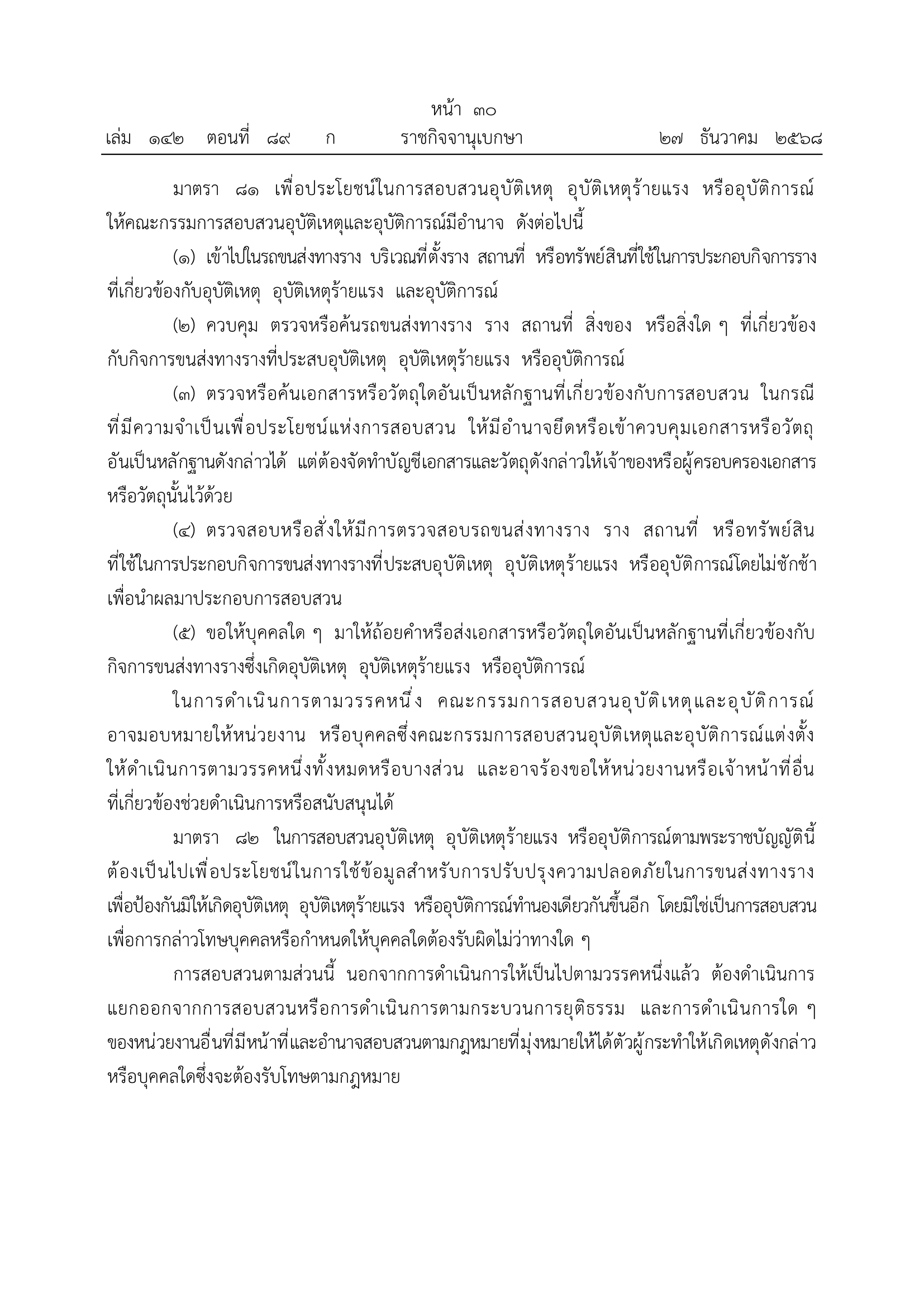 หน้า ๓๐
เล่ม ๑๔๒ ตอนที่ ๘๙ ก ราชกิจจานุเบกษา ๒๗ ธันวาคม ๒๕๖๘

มาตรา ๘๑ เพื่อประโยชน์ในการสอบสวนอุบัติเหตุ อุบัติเหตุร้ายแรง หรืออุบัติการณ์ ให้คณะกรรมการสอบสวนอุบัติเหตุและอุบัติการณ์มีอำนาจ ดังต่อไปนี้

(๑) เข้าไปในรถขนส่งทางราง บริเวณที่ตั้งราง สถานที่ หรือทรัพย์สินที่ใช้ในการประกอบกิจการราง ที่เกี่ยวข้องกับอุบัติเหตุ อุบัติเหตุร้ายแรง และอุบัติการณ์

(๒) ควบคุม ตรวจหรือค้นรถขนส่งทางราง ราง สถานที่ สิ่งของ หรือสิ่งใด ๆ ที่เกี่ยวข้อง กับกิจการขนส่งทางรางที่ประสบอุบัติเหตุ อุบัติเหตุร้ายแรง หรืออุบัติการณ์

(๓) ตรวจหรือค้นเอกสารหรือวัตถุใดอันเป็นหลักฐานที่เกี่ยวข้องกับการสอบสวน ในกรณี ที่มีความจำเป็นเพื่อประโยชน์แห่งการสอบสวน ให้มีอำนาจยึดหรือเข้าควบคุมเอกสารหรือวัตถุ อันเป็นหลักฐานดังกล่าวได้ แต่ต้องจัดทำบัญชีเอกสารและวัตถุดังกล่าวให้เจ้าของหรือผู้ครอบครองเอกสาร หรือวัตถุนั้นไว้ด้วย

(๔) ตรวจสอบหรือสั่งให้มีการตรวจสอบรถขนส่งทางราง ราง สถานที่ หรือทรัพย์สิน ที่ใช้ในการประกอบกิจการขนส่งทางรางที่ประสบอุบัติเหตุ อุบัติเหตุร้ายแรง หรืออุบัติการณ์โดยไม่ชักช้า เพื่อนำผลมาประกอบการสอบสวน

(๕) ขอให้บุคคลใด ๆ มาให้ถ้อยคำหรือส่งเอกสารหรือวัตถุใดอันเป็นหลักฐานที่เกี่ยวข้องกับ กิจการขนส่งทางรางซึ่งเกิดอุบัติเหตุ อุบัติเหตุร้ายแรง หรืออุบัติการณ์

ในการดำเนินการตามวรรคหนึ่ง คณะกรรมการสอบสวนอุบัติเหตุและอุบัติการณ์ อาจมอบหมายให้หน่วยงาน หรือบุคคลซึ่งคณะกรรมการสอบสวนอุบัติเหตุและอุบัติการณ์แต่งตั้ง ให้ดำเนินการตามวรรคหนึ่งทั้งหมดหรือบางส่วน และอาจร้องขอให้หน่วยงานหรือเจ้าหน้าที่อื่น ที่เกี่ยวข้องช่วยดำเนินการหรือสนับสนุนได้

มาตรา ๘๒ ในการสอบสวนอุบัติเหตุ อุบัติเหตุร้ายแรง หรืออุบัติการณ์ตามพระราชบัญญัตินี้ ต้องเป็นไปเพื่อประโยชน์ในการใช้ข้อมูลสำหรับการปรับปรุงความปลอดภัยในการขนส่งทางราง เพื่อป้องกันมิให้เกิดอุบัติเหตุ อุบัติเหตุร้ายแรง หรืออุบัติการณ์ทำนองเดียวกันขึ้นอีก โดยมิใช่เป็นการสอบสวน เพื่อการกล่าวโทษบุคคลหรือกำหนดให้บุคคลใดต้องรับผิดไม่ว่าทางใด ๆ

การสอบสวนตามส่วนนี้ นอกจากการดำเนินการให้เป็นไปตามวรรคหนึ่งแล้ว ต้องดำเนินการ แยกออกจากการสอบสวนหรือการดำเนินการตามกระบวนการยุติธรรม และการดำเนินการใด ๆ ของหน่วยงานอื่นที่มีหน้าที่และอำนาจสอบสวนตามกฎหมายที่มุ่งหมายให้ได้ตัวผู้กระทำให้เกิดเหตุดังกล่าว หรือบุคคลใดซึ่งจะต้องรับโทษตามกฎหมาย